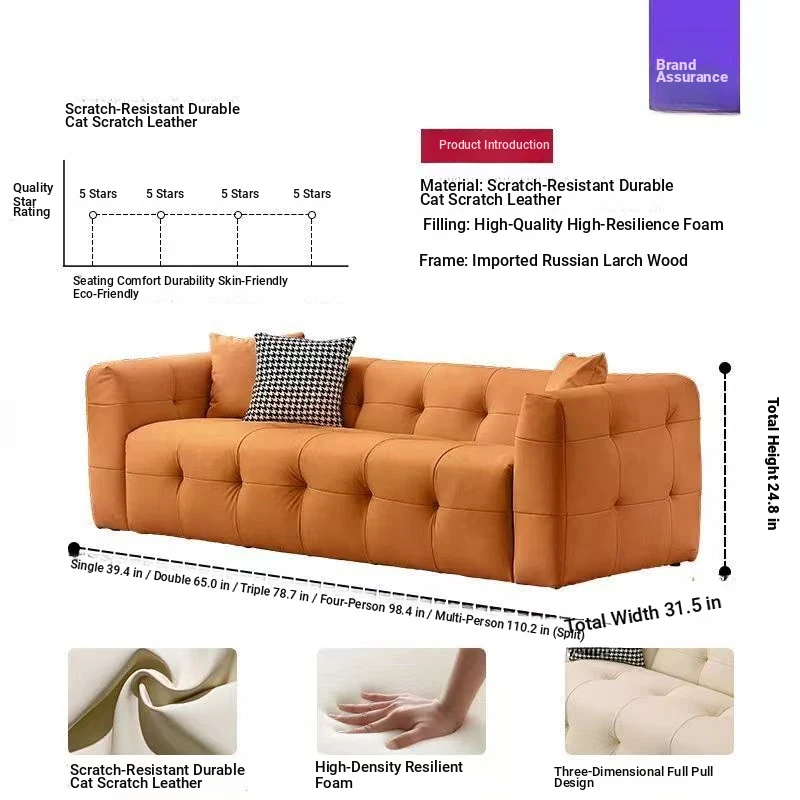 Brand Assurance

Scratch-Resistant Durable Cat Scratch Leather

Quality Star Rating

5 Stars 5 Stars 5 Stars 5 Stars

Seating Comfort Durability Skin-Friendly Eco-Friendly

Product Introduction

Material: Scratch-Resistant Durable Cat Scratch Leather

Filling: High-Quality High-Resilience Foam

Frame: Imported Russian Larch Wood

Total Height 24.8 in

Single 39.4 in / Double 65.0 in / Triple 78.7 in / Four-Person 98.4 in / Multi-Person 110.2 in (Split)

Total Width 31.5 in

Scratch-Resistant Durable Cat Scratch Leather

High-Density Resilient Foam

Three-Dimensional Full Pull Design